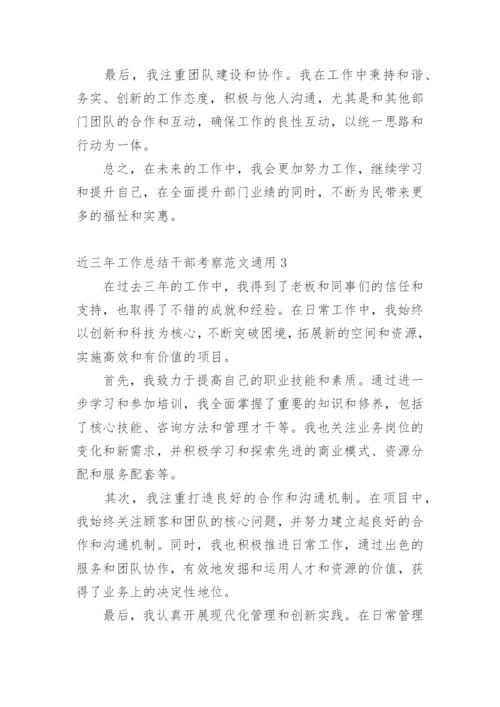 最后，我注重团队建设和协作。我在工作中秉持和谐、务实、创新的工作态度，积极与他人沟通，尤其是和其他部门团队的合作和互动，确保工作的良性互动，以统一思路和行动为一体。

总之，在未来的工作中，我会更加努力工作，继续学习和提升自己，在全面提升部门业绩的同时，不断为民带来更多的福祉和实惠。

近三年工作总结干部考察范文通用3

在过去三年的工作中，我得到了老板和同事们的信任和支持，也取得了不错的成就和经验。在日常工作中，我始终以创新和科技为核心，不断突破困境，拓展新的空间和资源，实施高效和有价值的项目。

首先，我致力于提高自己的职业技能和素质。通过进一步学习和参加培训，我全面掌握了重要的知识和修养，包括了核心技能、咨询方法和管理才干等。我也关注业务岗位的变化和新需求，并积极学习和探索先进的商业模式、资源分配和服务配套等。

其次，我注重打造良好的合作和沟通机制。在项目中，我始终关注顾客和团队的核心问题，并努力建立起良好的合作和沟通机制。同时，我也积极推进日常工作，通过出色的服务和团队协作，有效地发掘和运用人才和资源的价值，获得了业务上的决定性地位。

最后，我认真开展现代化管理和创新实践。在日常管理